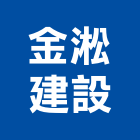 金淞
建設